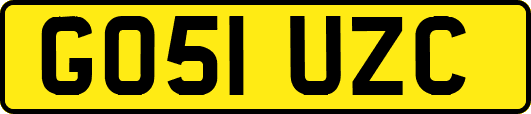 GO51 UZC